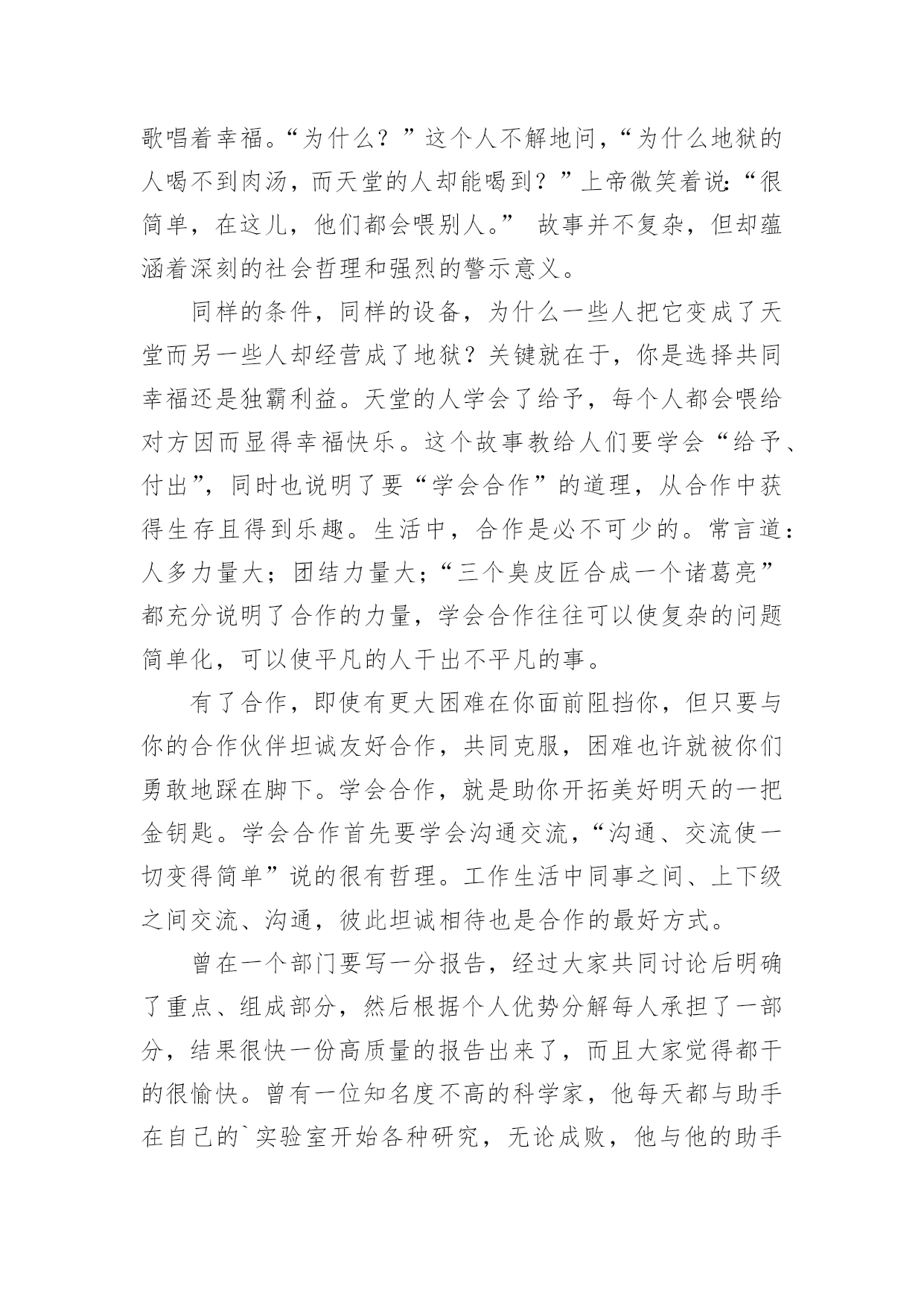 歌唱着幸福。“为什么？”这个人不解地问，“为什么地狱的人喝不到肉汤，而天堂的人却能喝到？”上帝微笑着说：“很简单，在这儿，他们都会喂别人。” 故事并不复杂，但却蕴涵着深刻的社会哲理和强烈的警示意义。

同样的条件，同样的设备，为什么一些人把它变成了天堂而另一些人却经营成了地狱？关键就在于，你是选择共同幸福还是独霸利益。天堂的人学会了给予，每个人都会喂给对方因而显得幸福快乐。这个故事教给人们要学会“给予、付出”，同时也说明了要“学会合作”的道理，从合作中获得生存且得到乐趣。生活中，合作是必不可少的。常言道：人多力量大；团结力量大；“三个臭皮匠合成一个诸葛亮”都充分说明了合作的力量，学会合作往往可以使复杂的问题简单化，可以使平凡的人干出不平凡的事。

有了合作，即使有更大困难在你面前阻挡你，但只要与你的合作伙伴坦诚友好合作，共同克服，困难也许就被你们勇敢地踩在脚下。学会合作，就是助你开拓美好明天的一把金钥匙。学会合作首先要学会沟通交流，“沟通、交流使一切变得简单”说的很有哲理。工作生活中同事之间、上下级之间交流、沟通，彼此坦诚相待也是合作的最好方式。

曾在一个部门要写一分报告，经过大家共同讨论后明确了重点、组成部分，然后根据个人优势分解每人承担了一部分，结果很快一份高质量的报告出来了，而且大家觉得都干的很愉快。曾有一位知名度不高的科学家，他每天都与助手在自己的`实验室开始各种研究，无论成败，他与他的助手